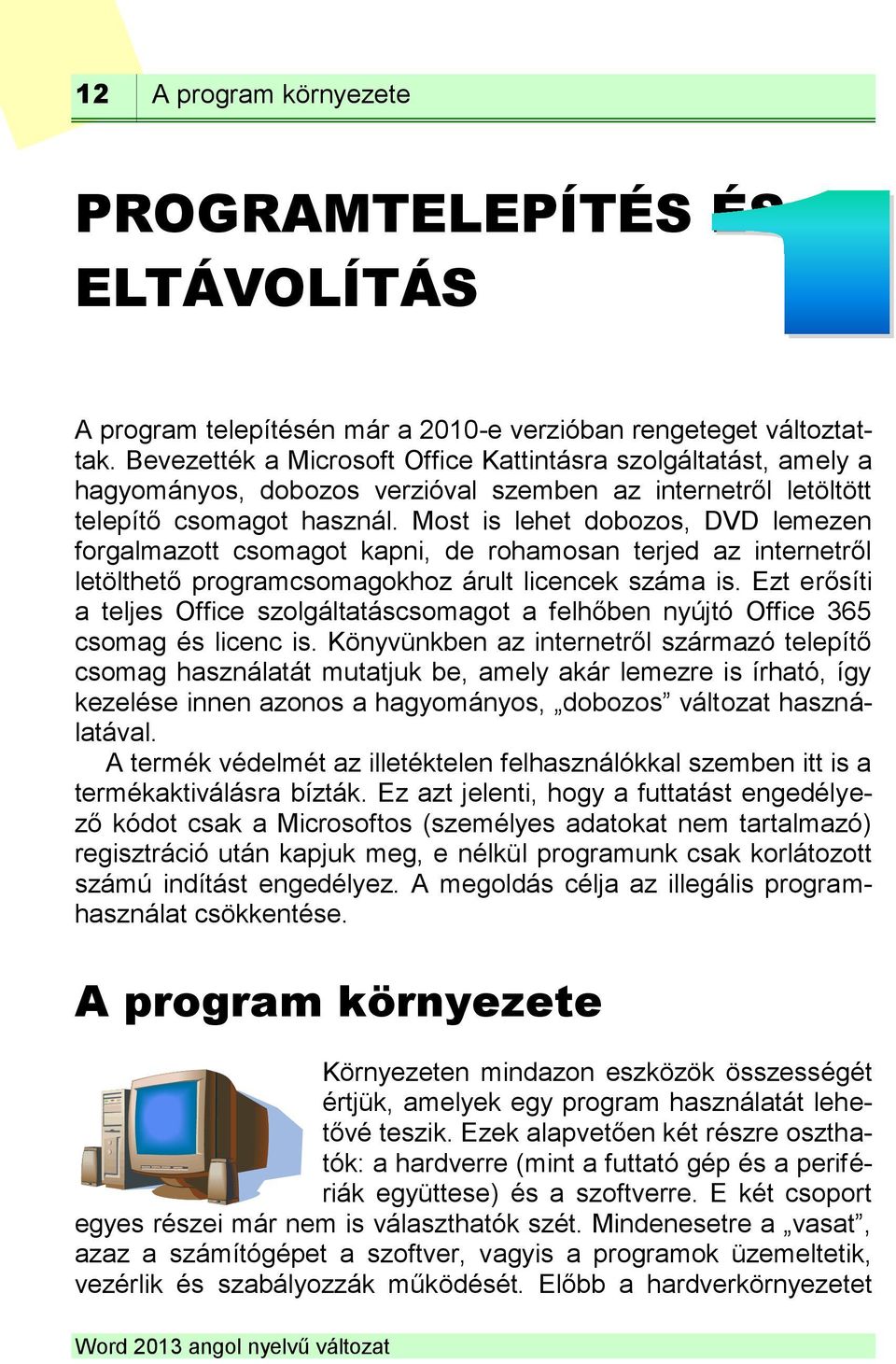 12 A program környezete

PROGRAMTELEPÍTÉS ÉS ELTÁVOLÍTÁS

A program telepítésén már a 2010-e verzióban rengeteget változtattak. Bevezették a Microsoft Office Kattintásra szolgáltatást, amely a hagyományos, dobozos verzióval szemben az internetről letöltött telepítő csomagot használ. Most is lehet dobozos, DVD lemezen forgalmazott csomagot kapni, de rohamosan terjed az internetről letölthető programcsomagokhoz árult licencek száma is. Ezt erősíti a teljes Office szolgáltatáscsomagot a felhőben nyújtó Office 365 csomag és licenc is. Könyvünkben az internetről származó telepítő csomag használatát mutatjuk be, amely akár lemezre is írható, így kezelése innen azonos a hagyományos, „dobozos” változat használatával.

A termék védelmét az illetéktelen felhasználókkal szemben itt is a termékaktiválásra bízták. Ez azt jelenti, hogy a futtatást engedélyező kódot csak a Microsoftos (személyes adatokat nem tartalmazó) regisztráció után kapjuk meg, e nélkül programunk csak korlátozott számú indítást engedélyez. A megoldás célja az illegális programhasználat csökkentése.

A program környezete

Környezeten mindazon eszközök összességét értjük, amelyek egy program használatát lehetővé teszik. Ezek alapvetően két részre oszthatók: a hardverre (mint a futtató gép és a perifériák együttese) és a szoftverre. E két csoport egyes részei már nem is választhatók szét. Mindenesetre a „vasat”, azaz a számítógépet a szoftver, vagyis a programok üzemeltetik, vezérlik és szabályozzák működését. Előbb a hardverkörnyezetet

Word 2013 angol nyelvű változat